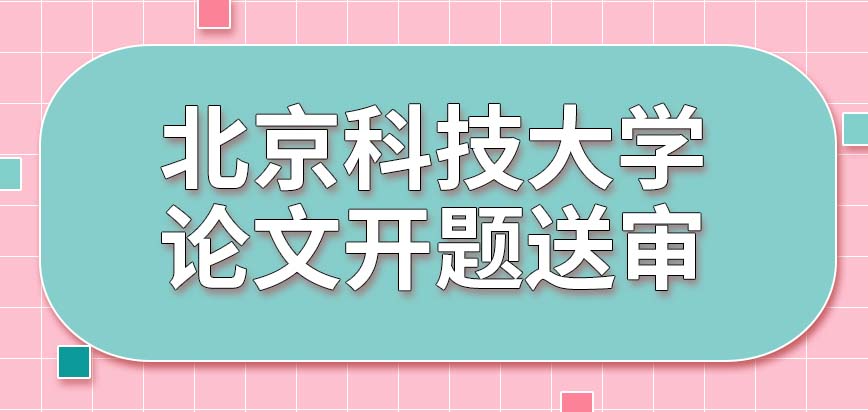 北京科技大学
论文开题送审